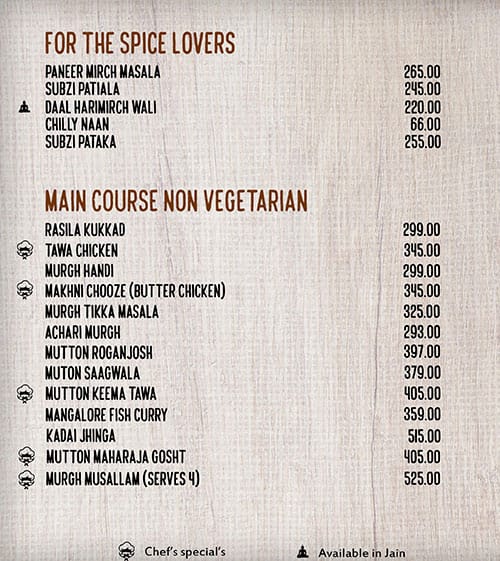 FOR THE SPICE LOVERS

| | |
|---|---|
| PANEER MIRCH MASALA | 265.00 |
| SUBZI PATIALA | 245.00 |
| DAAL HARIMIRCH WALI | 220.00 |
| CHILLY NAAN | 66.00 |
| SUBZI PATAKA | 255.00 |

MAIN COURSE NON VEGETARIAN

| | |
|---|---|
| RASILA KUKKAD | 299.00 |
| TAWA CHICKEN | 345.00 |
| MURGH HANDI | 299.00 |
| MAKHNI CHOOZE (BUTTER CHICKEN) | 345.00 |
| MURGH TIKKA MASALA | 325.00 |
| ACHARI MURGH | 293.00 |
| MUTTON ROGANJOSH | 397.00 |
| MUTON SAAGWALA | 379.00 |
| MUTTON KEEMA TAWA | 405.00 |
| MANGALORE FISH CURRY | 359.00 |
| KADAI JHINGA | 515.00 |
| MUTTON MAHARAJA GOSHT | 405.00 |
| MURGH MUSALLAM (SERVES 4) | 525.00 |

Chef's special's
Available in Jain